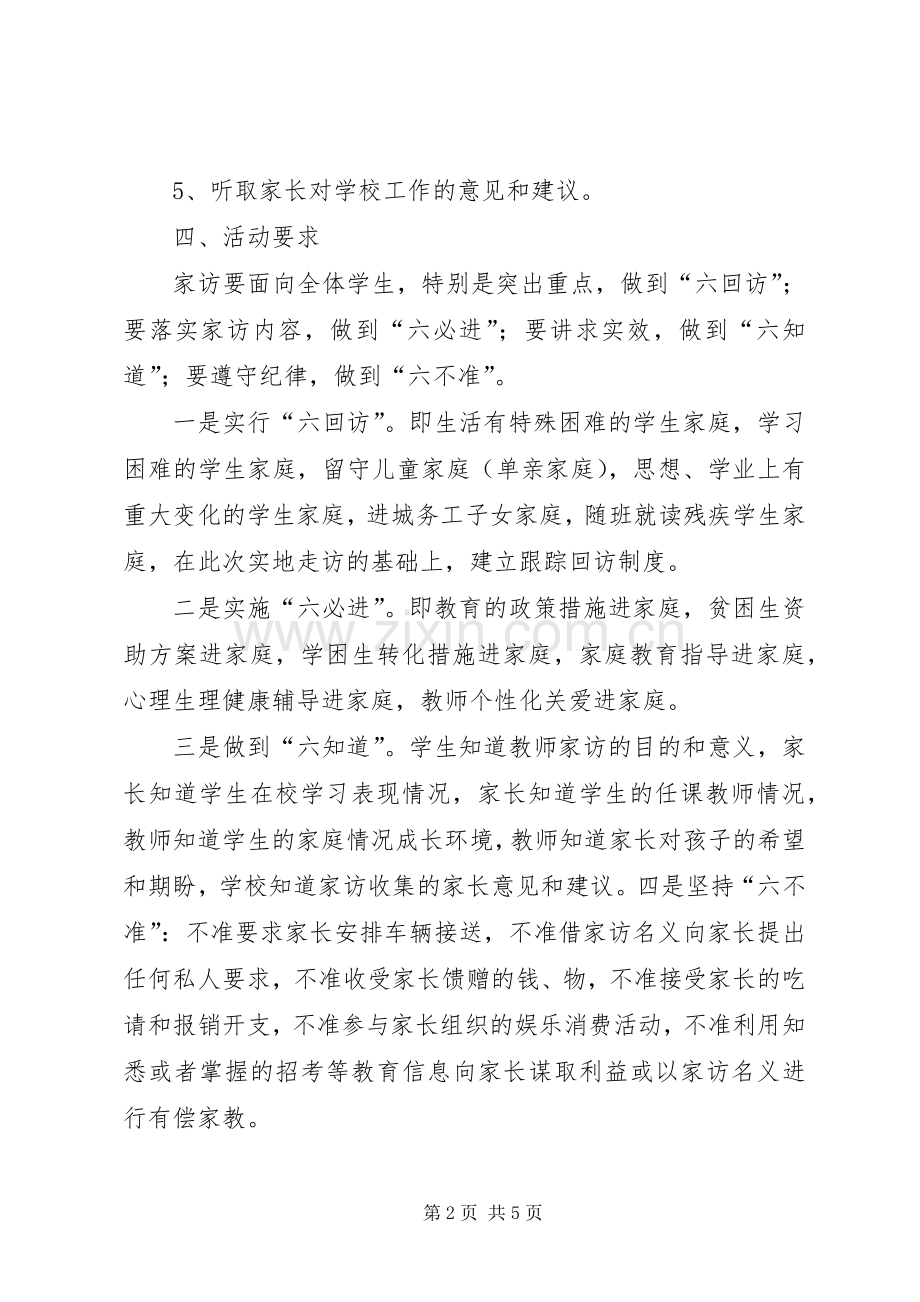 5、听取家长对学校工作的意见和建议。

四、活动要求

家访要面向全体学生，特别是突出重点，做到“六回访”；要落实家访内容，做到“六必进”；要讲求实效，做到“六知道”；要遵守纪律，做到“六不准”。

一是实行“六回访”。即生活有特殊困难的学生家庭，学习困难的学生家庭，留守儿童家庭（单亲家庭），思想、学业上有重大变化的学生家庭，进城务工子女家庭，随班就读残疾学生家庭，在此次实地走访的基础上，建立跟踪回访制度。

二是实施“六必进”。即教育的政策措施进家庭，贫困生资助方案进家庭，学困生转化措施进家庭，家庭教育指导进家庭，心理生理健康辅导进家庭，教师个性化关爱进家庭。

三是做到“六知道”。学生知道教师家访的目的和意义，家长知道学生在校学习表现情况，家长知道学生的任课教师情况，教师知道学生的家庭情况成长环境，教师知道家长对孩子的希望和期盼，学校知道家访收集的家长意见和建议。四是坚持“六不准”：不准要求家长安排车辆接送，不准借家访名义向家长提出任何私人要求，不准收受家长馈赠的钱、物，不准接受家长的吃请和报销开支，不准参与家长组织的娱乐消费活动，不准利用知悉或者掌握的招考等教育信息向家长谋取利益或以家访名义进行有偿家教。

第2页 共5页

www.zixin.com.cn